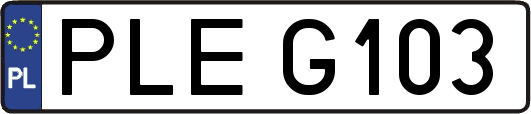 PL
PLE G103